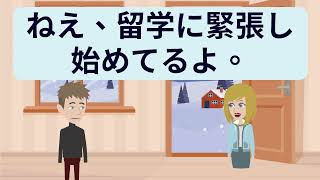 ねえ、留学に緊張し始めてるよ。